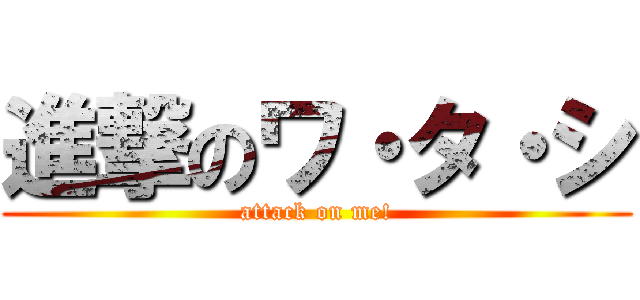 進撃のワ・タ・シ
attack on me!